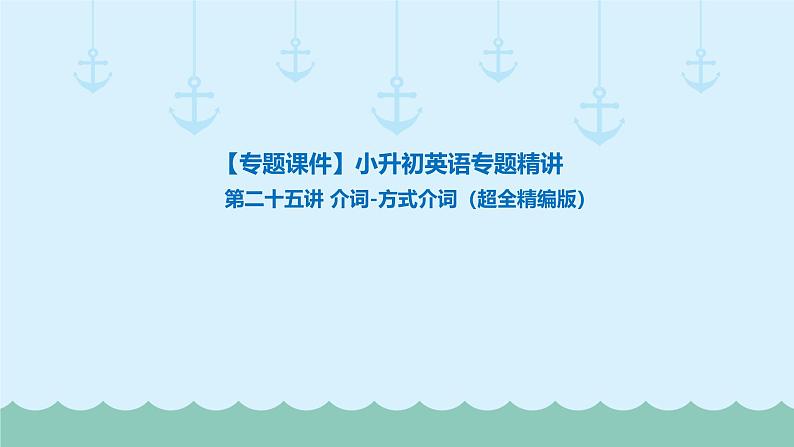 【专题课件】小升初英语专题精讲

第二十五讲 介词-方式介词（超全精编版）